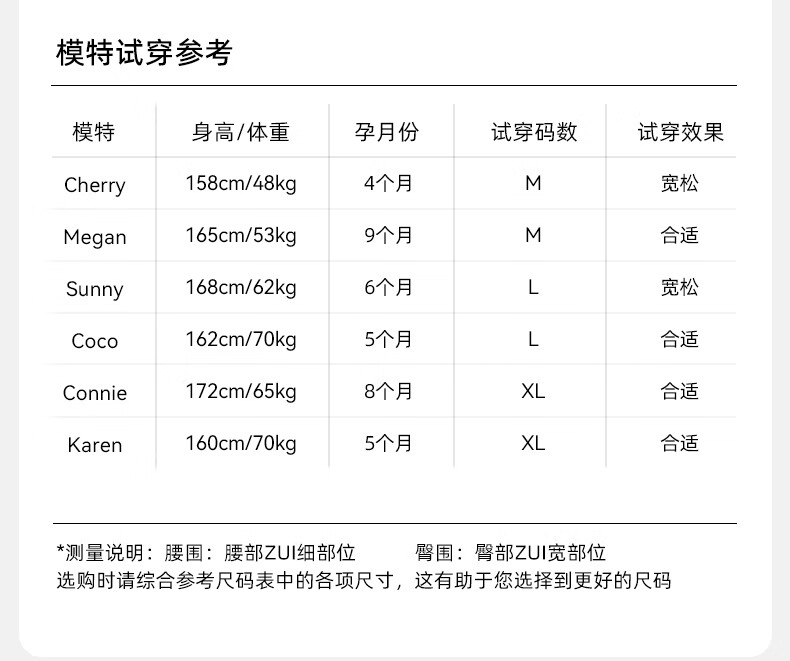 模特试穿参考

| 模特 | 身高/体重 | 孕月份 | 试穿码数 | 试穿效果 |
|---|---|---|---|---|
| Cherry | 158cm/48kg | 4个月 | M | 宽松 |
| Megan | 165cm/53kg | 9个月 | M | 合适 |
| Sunny | 168cm/62kg | 6个月 | L | 宽松 |
| Coco | 162cm/70kg | 5个月 | L | 合适 |
| Connie | 172cm/65kg | 8个月 | XL | 合适 |
| Karen | 160cm/70kg | 5个月 | XL | 合适 |

*测量说明：腰围：腰部ZUI细部位 臀围：臀部ZUI宽部位
选购时请综合参考尺码表中的各项尺寸，这有助于您选择到更好的尺码